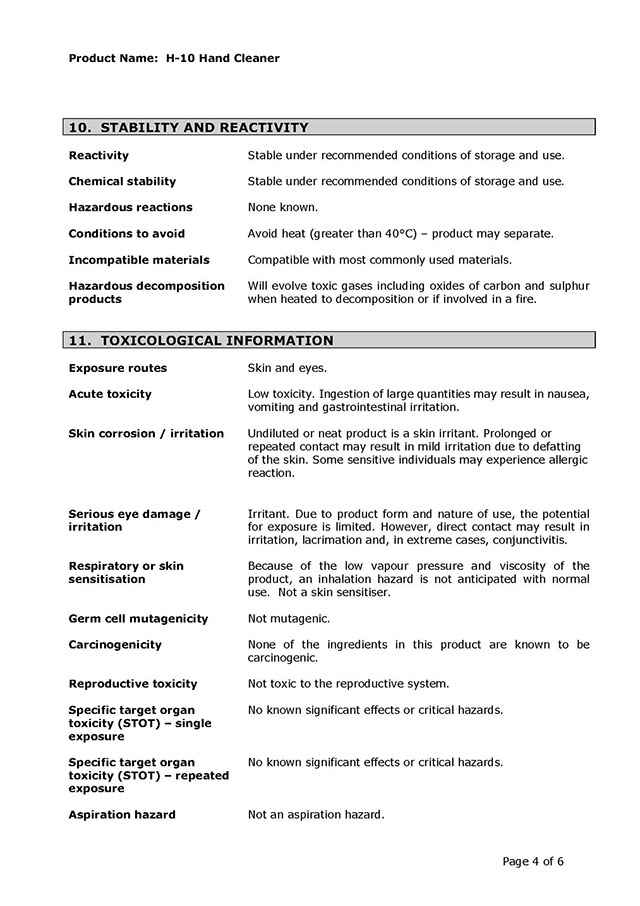 Product Name: H-10 Hand Cleaner

10. STABILITY AND REACTIVITY

| | |
|---|---|
| Reactivity | Stable under recommended conditions of storage and use. |
| Chemical stability | Stable under recommended conditions of storage and use. |
| Hazardous reactions | None known. |
| Conditions to avoid | Avoid heat (greater than 40°C) – product may separate. |
| Incompatible materials | Compatible with most commonly used materials. |
| Hazardous decomposition products | Will evolve toxic gases including oxides of carbon and sulphur when heated to decomposition or if involved in a fire. |

11. TOXICOLOGICAL INFORMATION

| | |
|---|---|
| Exposure routes | Skin and eyes. |
| Acute toxicity | Low toxicity. Ingestion of large quantities may result in nausea, vomiting and gastrointestinal irritation. |
| Skin corrosion / irritation | Undiluted or neat product is a skin irritant. Prolonged or repeated contact may result in mild irritation due to defatting of the skin. Some sensitive individuals may experience allergic reaction. |
| Serious eye damage / irritation | Irritant. Due to product form and nature of use, the potential for exposure is limited. However, direct contact may result in irritation, lacrimation and, in extreme cases, conjunctivitis. |
| Respiratory or skin sensitisation | Because of the low vapour pressure and viscosity of the product, an inhalation hazard is not anticipated with normal use. Not a skin sensitiser. |
| Germ cell mutagenicity | Not mutagenic. |
| Carcinogenicity | None of the ingredients in this product are known to be carcinogenic. |
| Reproductive toxicity | Not toxic to the reproductive system. |
| Specific target organ toxicity (STOT) – single exposure | No known significant effects or critical hazards. |
| Specific target organ toxicity (STOT) – repeated exposure | No known significant effects or critical hazards. |
| Aspiration hazard | Not an aspiration hazard. |

Page 4 of 6